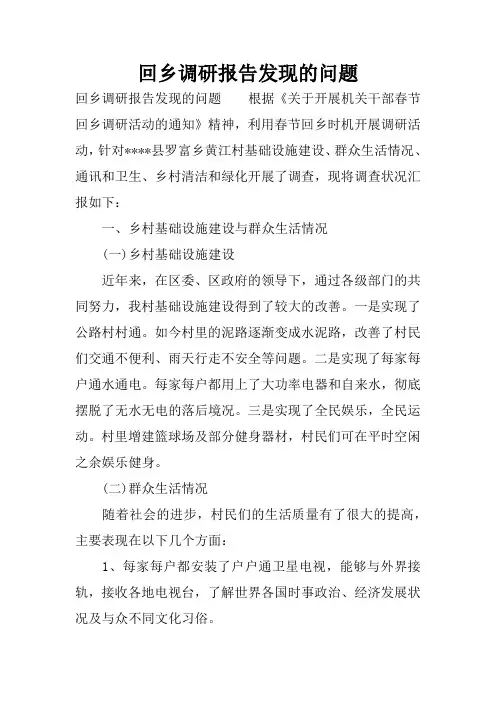 回乡调研报告发现的问题

回乡调研报告发现的问题　　根据《关于开展机关干部春节回乡调研活动的通知》精神，利用春节回乡时机开展调研活动，针对****县罗富乡黄江村基础设施建设、群众生活情况、通讯和卫生、乡村清洁和绿化开展了调查，现将调查状况汇报如下：

一、乡村基础设施建设与群众生活情况

(一)乡村基础设施建设

近年来，在区委、区政府的领导下，通过各级部门的共同努力，我村基础设施建设得到了较大的改善。一是实现了公路村村通。如今村里的泥路逐渐变成水泥路，改善了村民们交通不便利、雨天行走不安全等问题。二是实现了每家每户通水通电。每家每户都用上了大功率电器和自来水，彻底摆脱了无水无电的落后境况。三是实现了全民娱乐，全民运动。村里增建篮球场及部分健身器材，村民们可在平时空闲之余娱乐健身。

(二)群众生活情况

随着社会的进步，村民们的生活质量有了很大的提高，主要表现在以下几个方面：

1、每家每户都安装了户户通卫星电视，能够与外界接轨，接收各地电视台，了解世界各国时事政治、经济发展状况及与众不同文化习俗。